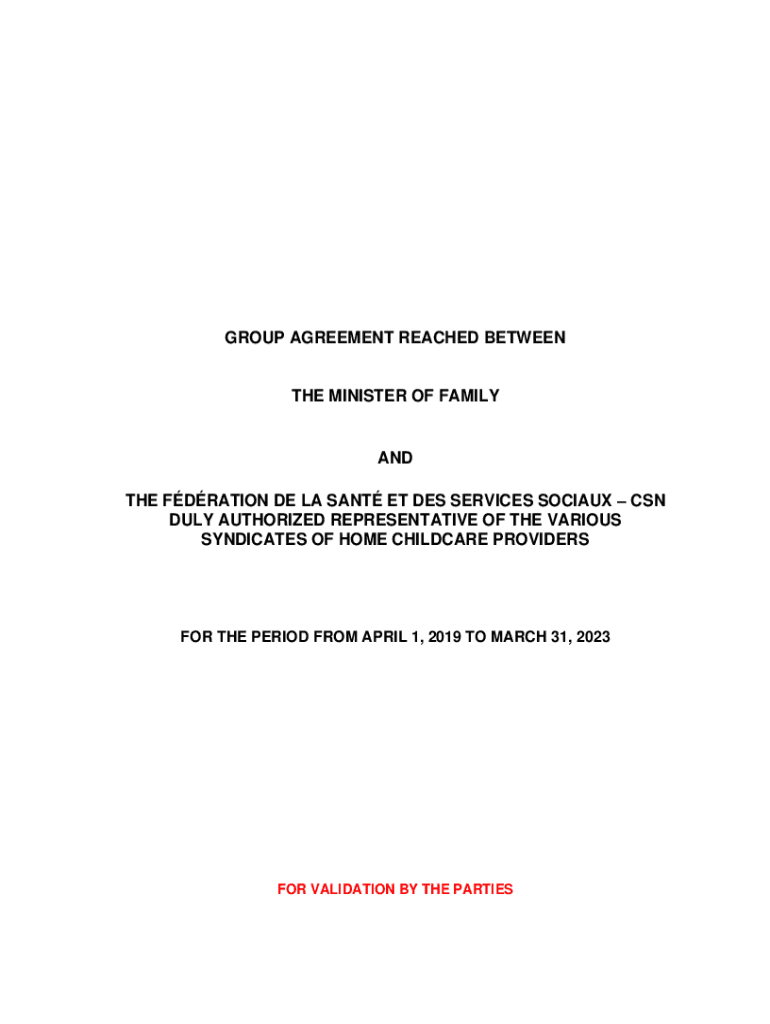 GROUP AGREEMENT REACHED BETWEEN

THE MINISTER OF FAMILY

AND

THE FÉDÉRATION DE LA SANTÉ ET DES SERVICES SOCIAUX – CSN DULY AUTHORIZED REPRESENTATIVE OF THE VARIOUS SYNDICATES OF HOME CHILDCARE PROVIDERS

FOR THE PERIOD FROM APRIL 1, 2019 TO MARCH 31, 2023

FOR VALIDATION BY THE PARTIES